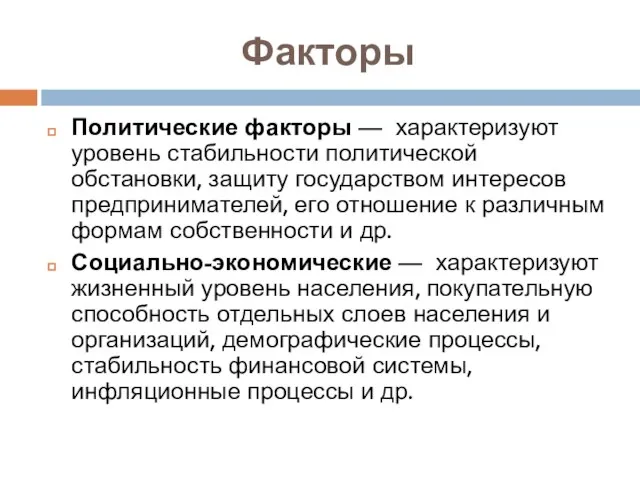 Факторы

Политические факторы — характеризуют уровень стабильности политической обстановки, защиту государством интересов предпринимателей, его отношение к различным формам собственности и др.

Социально-экономические — характеризуют жизненный уровень населения, покупательную способность отдельных слоев населения и организаций, демографические процессы, стабильность финансовой системы, инфляционные процессы и др.